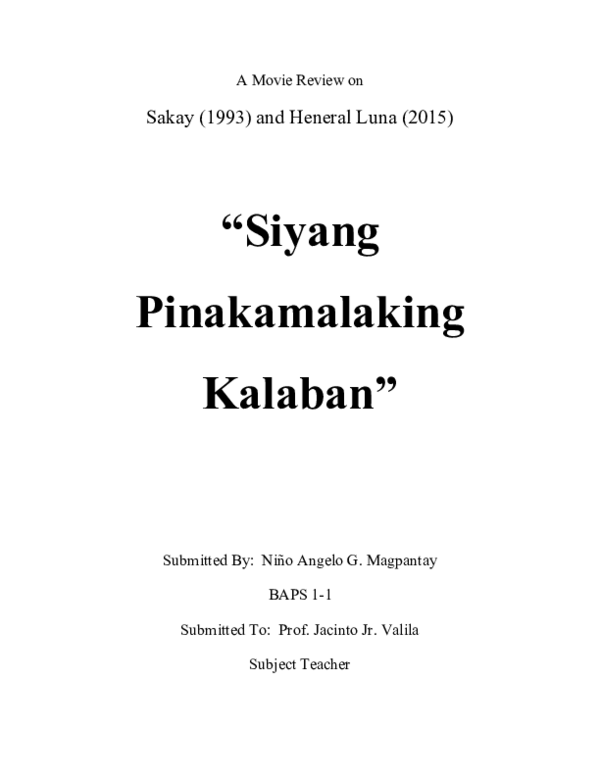 A Movie Review on

Sakay (1993) and Heneral Luna (2015)

“Siyang Pinakamalaking Kalaban”

Submitted By: Niño Angelo G. Magpantay

BAPS 1-1

Submitted To: Prof. Jacinto Jr. Valila

Subject Teacher